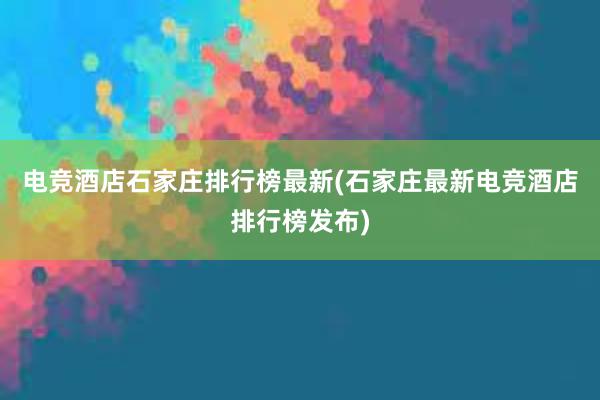 电竞酒店石家庄排行榜最新(石家庄最新电竞酒店排行榜发布)